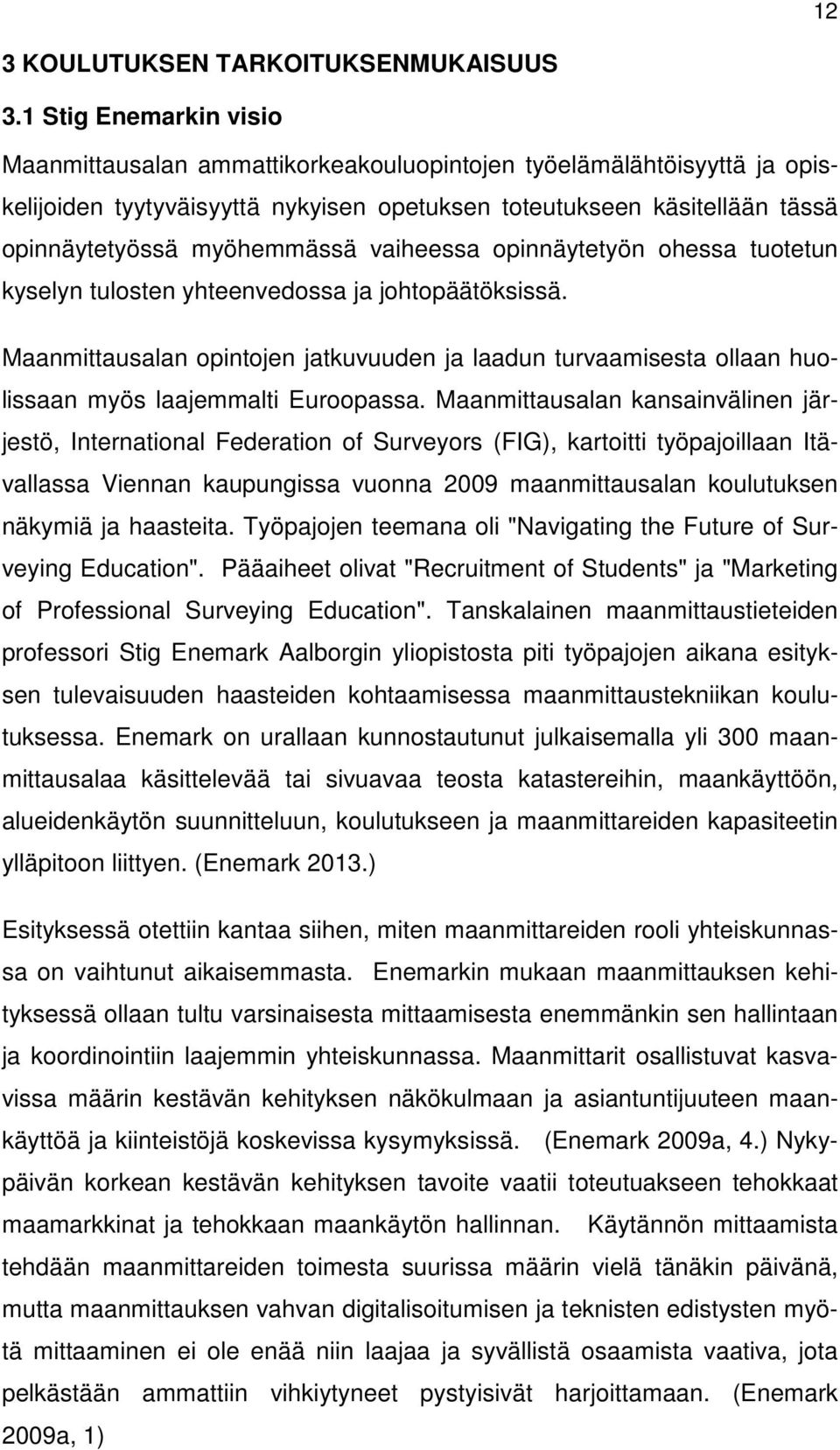 12

3 KOULUTUKSEN TARKOITUKSENMUKAISUUS

3.1 Stig Enemarkin visio

Maanmittausalan ammattikorkeakouluopintojen työelämälähtöisyyttä ja opiskelijoiden tyytyväisyyttä nykyisen opetuksen toteutukseen käsitellään tässä opinnäytetyössä myöhemmässä vaiheessa opinnäytetyön ohessa tuotetun kyselyn tulosten yhteenvedossa ja johtopäätöksissä.

Maanmittausalan opintojen jatkuvuuden ja laadun turvaamisesta ollaan huolissaan myös laajemmalti Euroopassa. Maanmittausalan kansainvälinen järjestö, International Federation of Surveyors (FIG), kartoitti työpajoillaan Itävallassa Viennan kaupungissa vuonna 2009 maanmittausalan koulutuksen näkymiä ja haasteita. Työpajojen teemana oli "Navigating the Future of Surveying Education". Pääaiheet olivat "Recruitment of Students" ja "Marketing of Professional Surveying Education". Tanskalainen maanmittaustieteiden professori Stig Enemark Aalborgin yliopistosta piti työpajojen aikana esityksen tulevaisuuden haasteiden kohtaamisessa maanmittaustekniikan koulutuksessa. Enemark on urallaan kunnostautunut julkaisemalla yli 300 maanmittausalaa käsittelevää tai sivuavaa teosta katastereihin, maankäyttöön, alueidenkäytön suunnitteluun, koulutukseen ja maanmittareiden kapasiteetin ylläpitoon liittyen. (Enemark 2013.)

Esityksessä otettiin kantaa siihen, miten maanmittareiden rooli yhteiskunnassa on vaihtunut aikaisemmasta. Enemarkin mukaan maanmittauksen kehityksessä ollaan tultu varsinaisesta mittaamisesta enemmänkin sen hallintaan ja koordinointiin laajemmin yhteiskunnassa. Maanmittarit osallistuvat kasvavissa määrin kestävän kehityksen näkökulmaan ja asiantuntijuuteen maankäyttöä ja kiinteistöjä koskevissa kysymyksissä. (Enemark 2009a, 4.) Nykypäivän korkean kestävän kehityksen tavoite vaatii toteutuakseen tehokkaat maamarkkinat ja tehokkaan maankäytön hallinnan. Käytännön mittaamista tehdään maanmittareiden toimesta suurissa määrin vielä tänäkin päivänä, mutta maanmittauksen vahvan digitalisoitumisen ja teknisten edistysten myötä mittaaminen ei ole enää niin laajaa ja syvällistä osaamista vaativa, jota pelkästään ammattiin vihkiytyneet pystyisivät harjoittamaan. (Enemark 2009a, 1)